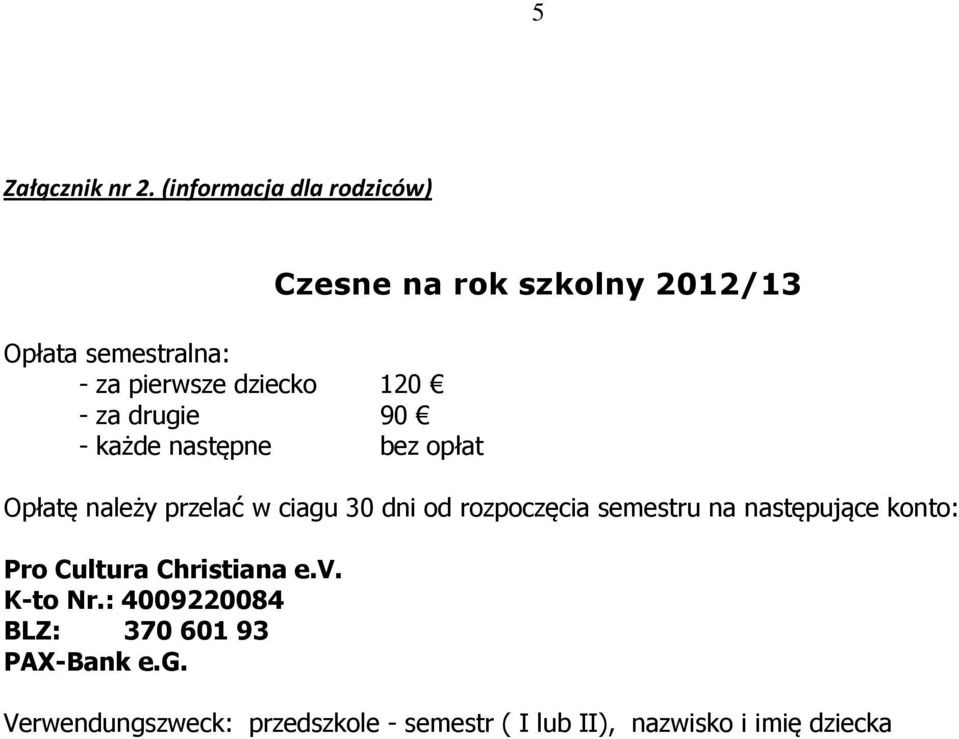 5

Załącznik nr 2. (informacja dla rodziców)

Czesne na rok szkolny 2012/13

Opłata semestralna:
- za pierwsze dziecko 120 €
- za drugie 90 €
- każde następne bez opłat

Opłatę należy przelać w ciagu 30 dni od rozpoczęcia semestru na następujące konto:

Pro Cultura Christiana e.V.
K-to Nr.: 4009220084
BLZ: 370 601 93
PAX-Bank e.G.

Verwendungszweck: przedszkole - semestr ( I lub II), nazwisko i imię dziecka